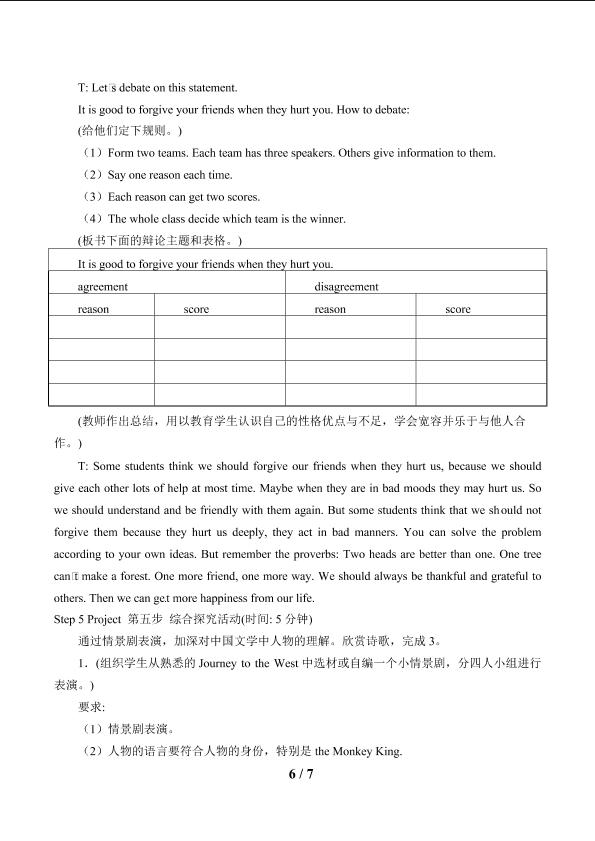 T: Let's debate on this statement.

It is good to forgive your friends when they hurt you. How to debate:

(给他们定下规则。)

（1）Form two teams. Each team has three speakers. Others give information to them.

（2）Say one reason each time.

（3）Each reason can get two scores.

（4）The whole class decide which team is the winner.

(板书下面的辩论主题和表格。)

| It is good to forgive your friends when they hurt you. | | | |
|---|---|---|---|
| agreement | | disagreement | |
| reason | score | reason | score |
| | | | |
| | | | |
| | | | |
| | | | |

(教师作出总结，用以教育学生认识自己的性格优点与不足，学会宽容并乐于与他人合作。)

T: Some students think we should forgive our friends when they hurt us, because we should give each other lots of help at most time. Maybe when they are in bad moods they may hurt us. So we should understand and be friendly with them again. But some students think that we should not forgive them because they hurt us deeply, they act in bad manners. You can solve the problem according to your own ideas. But remember the proverbs: Two heads are better than one. One tree can't make a forest. One more friend, one more way. We should always be thankful and grateful to others. Then we can get more happiness from our life.

Step 5 Project 第五步 综合探究活动(时间: 5分钟)

通过情景剧表演，加深对中国文学中人物的理解。欣赏诗歌，完成3。

1.(组织学生从熟悉的Journey to the West中选材或自编一个小情景剧，分四人小组进行表演。)

要求:

（1）情景剧表演。

（2）人物的语言要符合人物的身份，特别是the Monkey King.

6 / 7